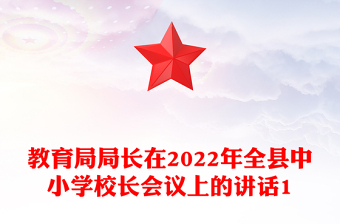 教育局局长在2022年全县中小学校长会议上的讲话1